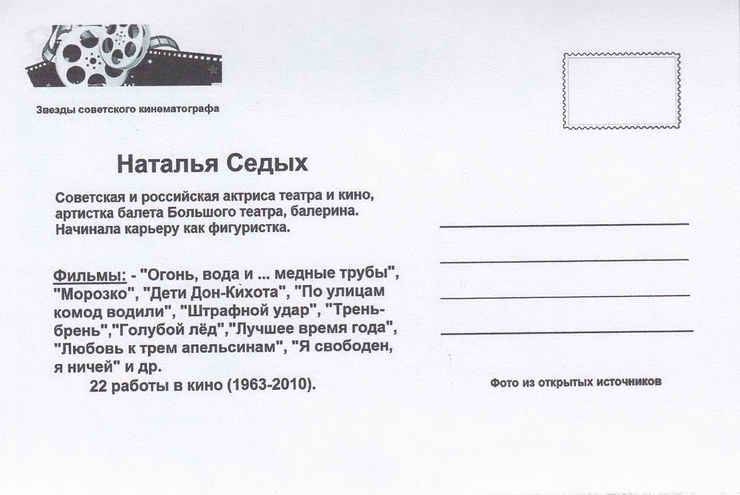 Звезды советского кинематографа

Наталья Седых

Советская и российская актриса театра и кино, артистка балета Большого театра, балерина. Начинала карьеру как фигуристка.

Фильмы: - "Огонь, вода и ... медные трубы", "Морозко", "Дети Дон-Кихота", "По улицам комод водили", "Штрафной удар", "Трень-брень","Голубой лёд","Лучшее время года", "Любовь к трем апельсинам", "Я свободен, я ничей" и др.
22 работы в кино (1963-2010).

Фото из открытых источников